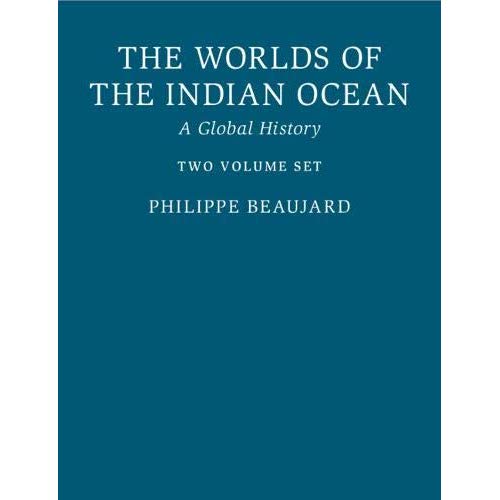 THE WORLDS OF THE INDIAN OCEAN

A Global History

TWO VOLUME SET

PHILIPPE BEAUJARD